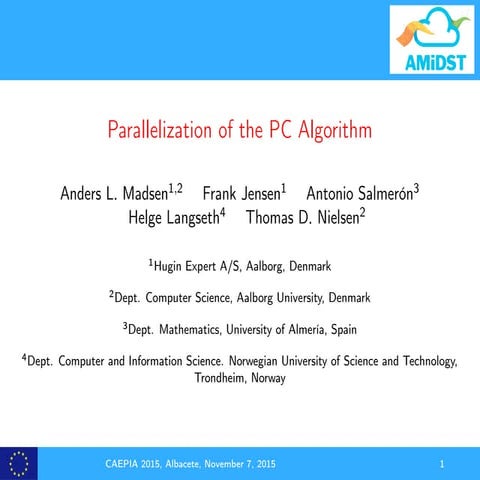 AMiDST

Parallelization of the PC Algorithm

Anders L. Madsen$^{1,2}$ Frank Jensen$^{1}$ Antonio Salmerón$^{3}$ Helge Langseth$^{4}$ Thomas D. Nielsen$^{2}$

$^{1}$Hugin Expert A/S, Aalborg, Denmark

$^{2}$Dept. Computer Science, Aalborg University, Denmark

$^{3}$Dept. Mathematics, University of Almería, Spain

$^{4}$Dept. Computer and Information Science. Norwegian University of Science and Technology, Trondheim, Norway

CAEPIA 2015, Albacete, November 7, 2015

1